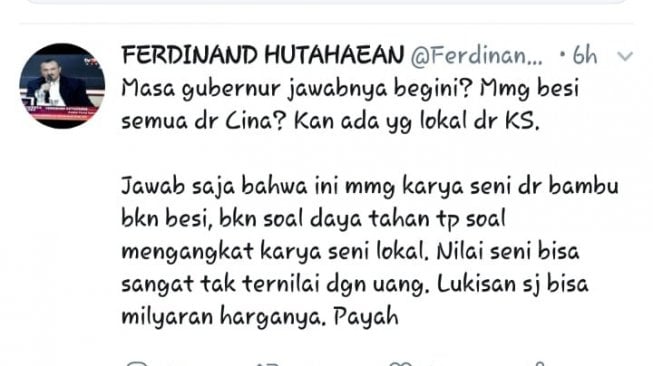 FERDINAND HUTAHAEAN @Ferdinan... • 6h

Masa gubernur jawabnya begini? Mmg besi semua dr Cina? Kan ada yg lokal dr KS.

Jawab saja bahwa ini mmg karya seni dr bambu bkn besi, bkn soal daya tahan tp soal mengangkat karya seni lokal. Nilai seni bisa sangat tak ternilai dgn uang. Lukisan sj bisa milyaran harganya. Payah